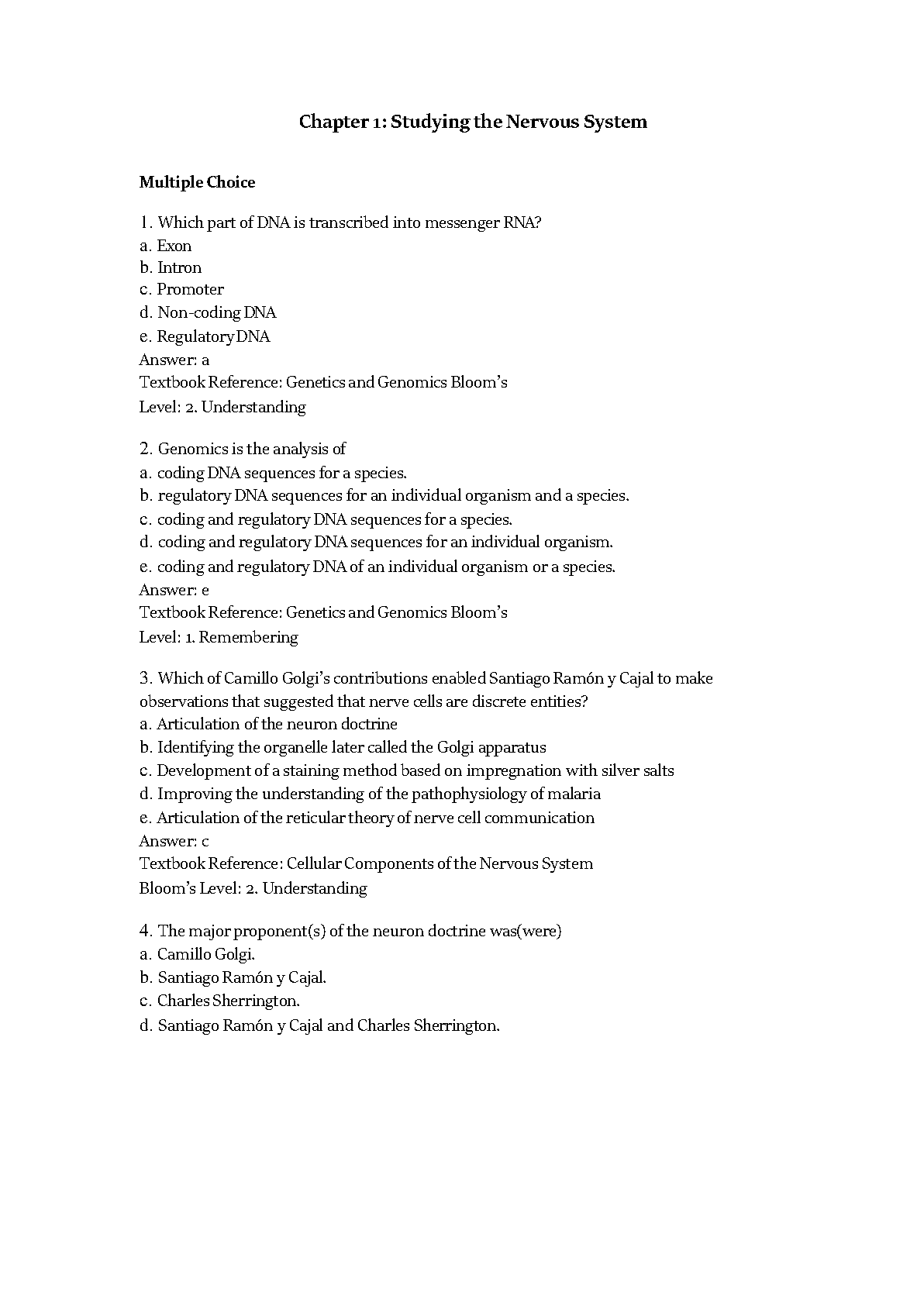 Chapter 1: Studying the Nervous System

Multiple Choice

1. Which part of DNA is transcribed into messenger RNA?
a. Exon
b. Intron
c. Promoter
d. Non-coding DNA
e. Regulatory DNA
Answer: a
Textbook Reference: Genetics and Genomics Bloom's
Level: 2. Understanding

2. Genomics is the analysis of
a. coding DNA sequences for a species.
b. regulatory DNA sequences for an individual organism and a species.
c. coding and regulatory DNA sequences for a species.
d. coding and regulatory DNA sequences for an individual organism.
e. coding and regulatory DNA of an individual organism or a species.
Answer: e
Textbook Reference: Genetics and Genomics Bloom's
Level: 1. Remembering

3. Which of Camillo Golgi's contributions enabled Santiago Ramón y Cajal to make observations that suggested that nerve cells are discrete entities?
a. Articulation of the neuron doctrine
b. Identifying the organelle later called the Golgi apparatus
c. Development of a staining method based on impregnation with silver salts
d. Improving the understanding of the pathophysiology of malaria
e. Articulation of the reticular theory of nerve cell communication
Answer: c
Textbook Reference: Cellular Components of the Nervous System
Bloom's Level: 2. Understanding

4. The major proponent(s) of the neuron doctrine was(were)
a. Camillo Golgi.
b. Santiago Ramón y Cajal.
c. Charles Sherrington.
d. Santiago Ramón y Cajal and Charles Sherrington.